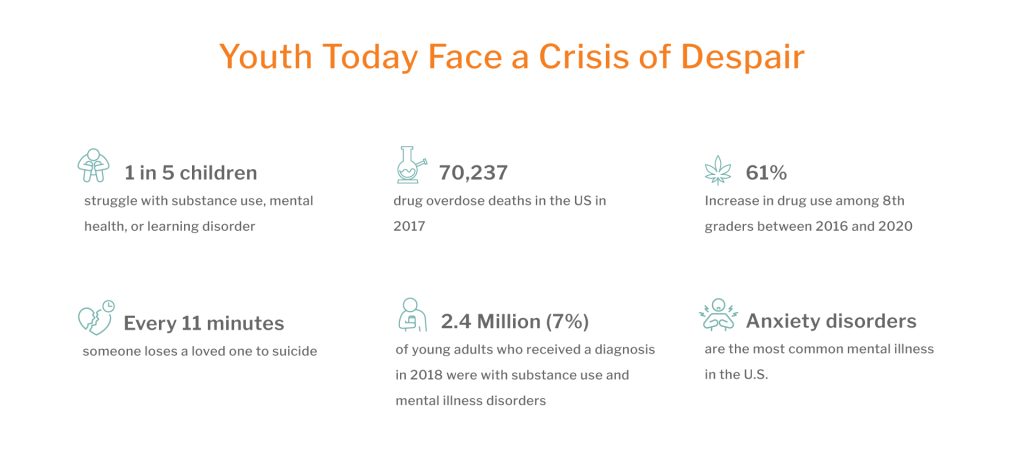 Youth Today Face a Crisis of Despair

1 in 5 children
struggle with substance use, mental health, or learning disorder

70,237
drug overdose deaths in the US in 2017

61%
Increase in drug use among 8th graders between 2016 and 2020

Every 11 minutes
someone loses a loved one to suicide

2.4 Million (7%)
of young adults who received a diagnosis in 2018 were with substance use and mental illness disorders

Anxiety disorders
are the most common mental illness in the U.S.